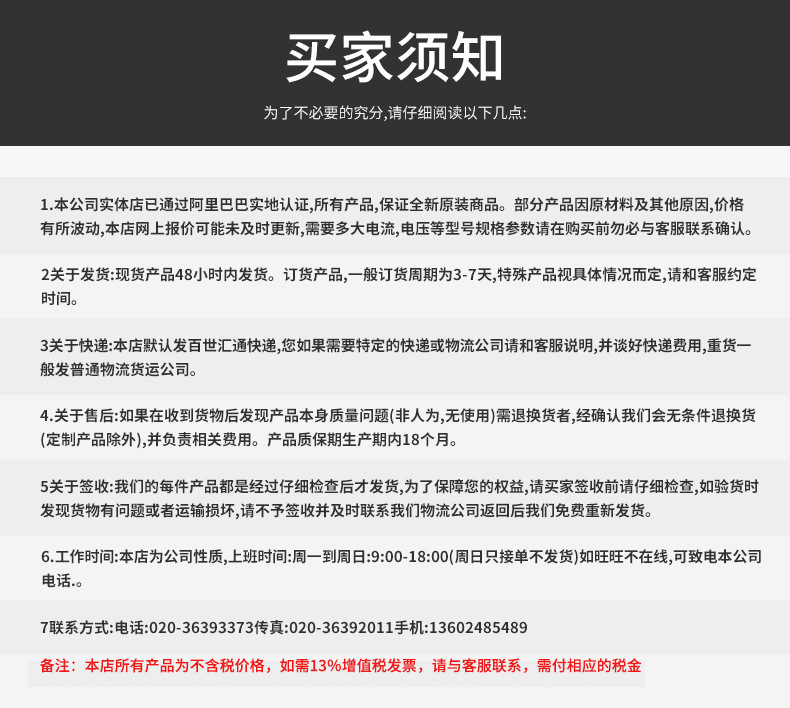 买家须知

为了不必要的究分,请仔细阅读以下几点:

1.本公司实体店已通过阿里巴巴实地认证,所有产品,保证全新原装商品。部分产品因原材料及其他原因,价格有所波动,本店网上报价可能未及时更新,需要多大电流,电压等型号规格参数请在购买前勿必与客服联系确认。

2关于发货:现货产品48小时内发货。订货产品,一般订货周期为3-7天,特殊产品视具体情况而定,请和客服约定时间。

3关于快递:本店默认发百世汇通快递,您如果需要特定的快递或物流公司请和客服说明,并谈好快递费用,重货一般发普通物流货运公司。

4.关于售后:如果在收到货物后发现产品本身质量问题(非人为,无使用)需退换货者,经确认我们会无条件退换货(定制产品除外),并负责相关费用。产品质保期生产期内18个月。

5关于签收:我们的每件产品都是经过仔细检查后才发货,为了保障您的权益,请买家签收前请仔细检查,如验货时发现货物有问题或者运输损坏,请不予签收并及时联系我们物流公司返回后我们免费重新发货。

6.工作时间:本店为公司性质,上班时间:周一到周日:9:00-18:00(周日只接单不发货)如旺旺不在线,可致电本公司电话.。

7联系方式:电话:020-36393373传真:020-36392011手机:13602485489

备注:本店所有产品为不含税价格,如需13%增值税发票,请与客服联系,需付相应的税金